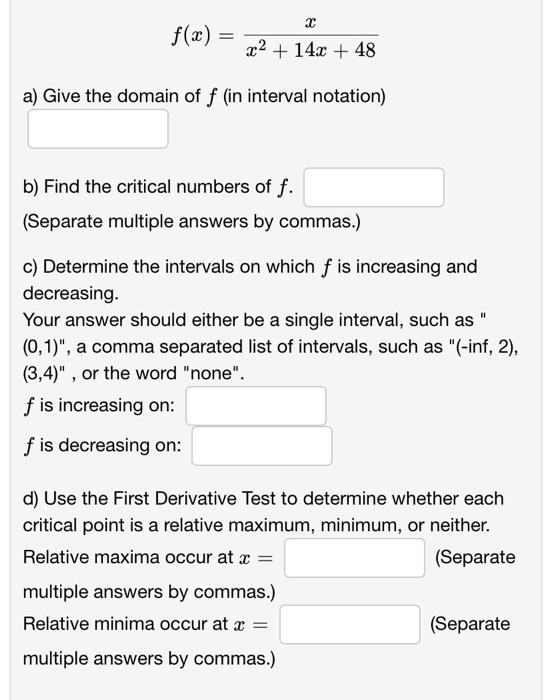 $f(x) = \frac{x}{x^2 + 14x + 48}$

a) Give the domain of $f$ (in interval notation)

b) Find the critical numbers of $f$.
(Separate multiple answers by commas.)

c) Determine the intervals on which $f$ is increasing and decreasing.
Your answer should either be a single interval, such as "(0,1)", a comma separated list of intervals, such as "(-inf, 2), (3,4)" , or the word "none".
$f$ is increasing on:
$f$ is decreasing on:

d) Use the First Derivative Test to determine whether each critical point is a relative maximum, minimum, or neither.
Relative maxima occur at $x =$ (Separate multiple answers by commas.)
Relative minima occur at $x =$ (Separate multiple answers by commas.)